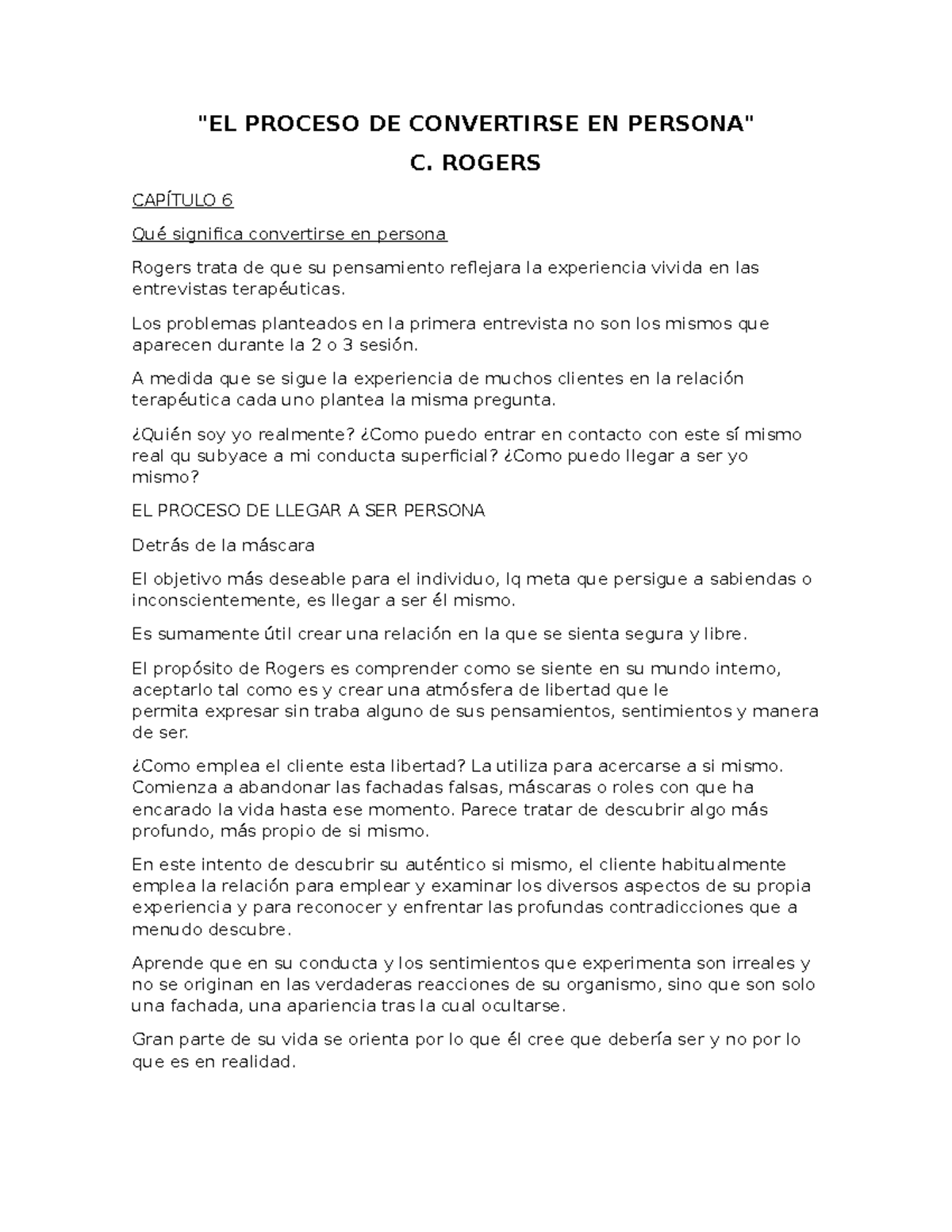 "EL PROCESO DE CONVERTIRSE EN PERSONA"

C. ROGERS

CAPÍTULO 6

Qué significa convertirse en persona

Rogers trata de que su pensamiento reflejara la experiencia vivida en las entrevistas terapéuticas.

Los problemas planteados en la primera entrevista no son los mismos que aparecen durante la 2 o 3 sesión.

A medida que se sigue la experiencia de muchos clientes en la relación terapéutica cada uno plantea la misma pregunta.

¿Quién soy yo realmente? ¿Como puedo entrar en contacto con este sí mismo real qu subyace a mi conducta superficial? ¿Como puedo llegar a ser yo mismo?

EL PROCESO DE LLEGAR A SER PERSONA

Detrás de la máscara

El objetivo más deseable para el individuo, lq meta que persigue a sabiendas o inconscientemente, es llegar a ser él mismo.

Es sumamente útil crear una relación en la que se sienta segura y libre.

El propósito de Rogers es comprender como se siente en su mundo interno, aceptarlo tal como es y crear una atmósfera de libertad que le permita expresar sin traba alguno de sus pensamientos, sentimientos y manera de ser.

¿Como emplea el cliente esta libertad? La utiliza para acercarse a si mismo. Comienza a abandonar las fachadas falsas, máscaras o roles con que ha encarado la vida hasta ese momento. Parece tratar de descubrir algo más profundo, más propio de si mismo.

En este intento de descubrir su auténtico si mismo, el cliente habitualmente emplea la relación para emplear y examinar los diversos aspectos de su propia experiencia y para reconocer y enfrentar las profundas contradicciones que a menudo descubre.

Aprende que en su conducta y los sentimientos que experimenta son irreales y no se originan en las verdaderas reacciones de su organismo, sino que son solo una fachada, una apariencia tras la cual ocultarse.

Gran parte de su vida se orienta por lo que él cree que debería ser y no por lo que es en realidad.